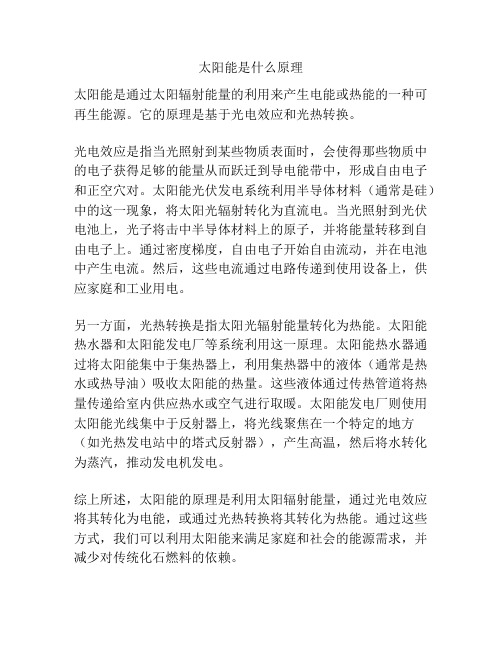 太阳能是什么原理

太阳能是通过太阳辐射能量的利用来产生电能或热能的一种可再生能源。它的原理是基于光电效应和光热转换。

光电效应是指当光照射到某些物质表面时，会使得那些物质中的电子获得足够的能量从而跃迁到导电能带中，形成自由电子和正空穴对。太阳能光伏发电系统利用半导体材料（通常是硅）中的这一现象，将太阳光辐射转化为直流电。当光照射到光伏电池上，光子将击中半导体材料上的原子，并将能量转移到自由电子上。通过密度梯度，自由电子开始自由流动，并在电池中产生电流。然后，这些电流通过电路传递到使用设备上，供应家庭和工业用电。

另一方面，光热转换是指太阳光辐射能量转化为热能。太阳能热水器和太阳能发电厂等系统利用这一原理。太阳能热水器通过将太阳能集中于集热器上，利用集热器中的液体（通常是热水或热导油）吸收太阳能的热量。这些液体通过传热管道将热量传递给室内供应热水或空气进行取暖。太阳能发电厂则使用太阳能光线集中于反射器上，将光线聚焦在一个特定的地方（如光热发电站中的塔式反射器），产生高温，然后将水转化为蒸汽，推动发电机发电。

综上所述，太阳能的原理是利用太阳辐射能量，通过光电效应将其转化为电能，或通过光热转换将其转化为热能。通过这些方式，我们可以利用太阳能来满足家庭和社会的能源需求，并减少对传统化石燃料的依赖。